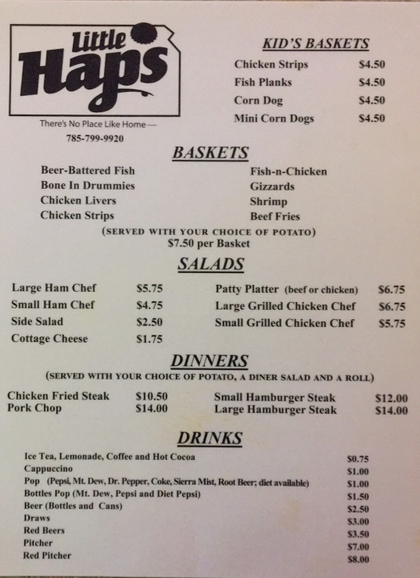 Little Haps

There's No Place Like Home—
785-799-9920

KID'S BASKETS
Chicken Strips $4.50
Fish Planks $4.50
Corn Dog $4.50
Mini Corn Dogs $4.50

BASKETS
Beer-Battered Fish
Bone In Drummies
Chicken Livers
Chicken Strips
Fish-n-Chicken
Gizzards
Shrimp
Beef Fries
(SERVED WITH YOUR CHOICE OF POTATO)
$7.50 per Basket

SALADS
Large Ham Chef $5.75
Small Ham Chef $4.75
Side Salad $2.50
Cottage Cheese $1.75
Patty Platter (beef or chicken) $6.75
Large Grilled Chicken Chef $6.75
Small Grilled Chicken Chef $5.75

DINNERS
(SERVED WITH YOUR CHOICE OF POTATO, A DINER SALAD AND A ROLL)
Chicken Fried Steak $10.50
Pork Chop $14.00
Small Hamburger Steak $12.00
Large Hamburger Steak $14.00

DRINKS
Ice Tea, Lemonade, Coffee and Hot Cocoa $0.75
Cappuccino $1.00
Pop (Pepsi, Mt. Dew, Dr. Pepper, Coke, Sierra Mist, Root Beer; diet available) $1.00
Bottles Pop (Mt. Dew, Pepsi and Diet Pepsi) $1.50
Beer (Bottles and Cans) $2.50
Draws $3.00
Red Beers $3.50
Pitcher $7.00
Red Pitcher $8.00